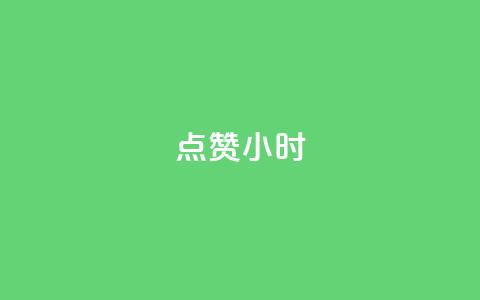 点赞小时